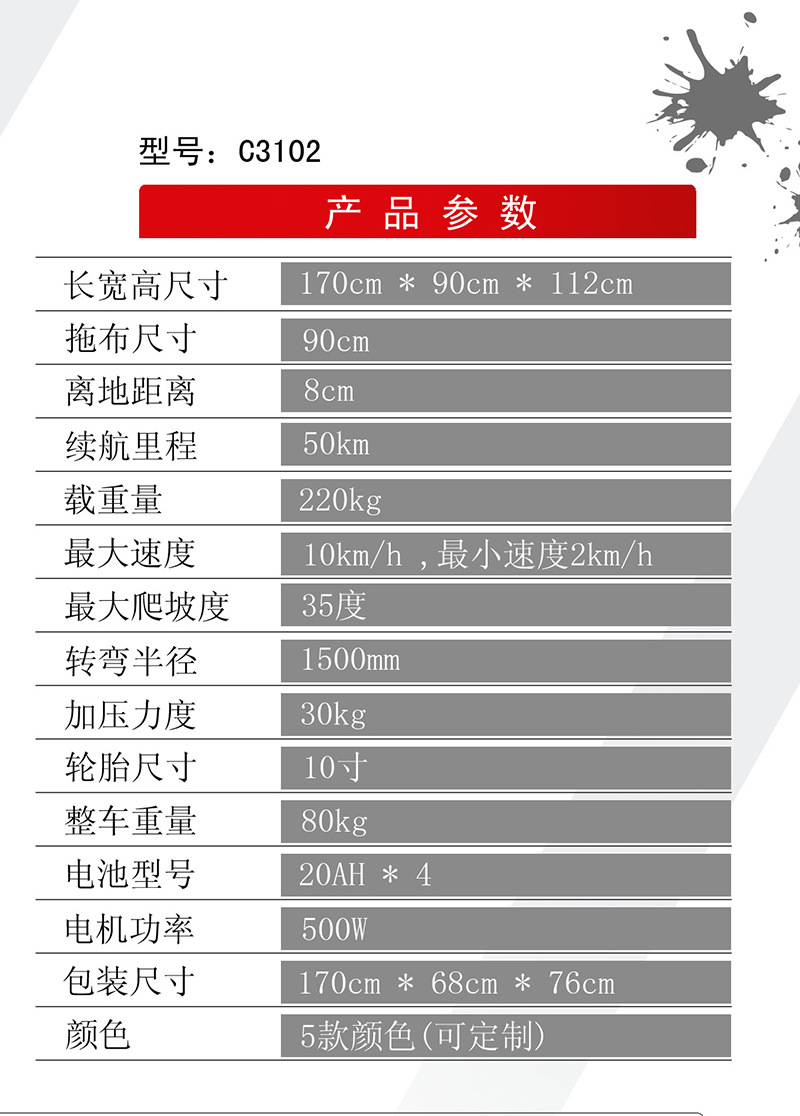 型号：C3102

产品参数

| 长宽高尺寸 | 170cm * 90cm * 112cm |
|---|---|
| 拖布尺寸 | 90cm |
| 离地距离 | 8cm |
| 续航里程 | 50km |
| 载重量 | 220kg |
| 最大速度 | 10km/h ,最小速度2km/h |
| 最大爬坡度 | 35度 |
| 转弯半径 | 1500mm |
| 加压力度 | 30kg |
| 轮胎尺寸 | 10寸 |
| 整车重量 | 80kg |
| 电池型号 | 20AH * 4 |
| 电机功率 | 500W |
| 包装尺寸 | 170cm * 68cm * 76cm |
| 颜色 | 5款颜色(可定制) |